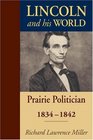 LINCOLN
and his WORLD

Prairie Politician
1834 – 1842

Richard Lawrence Miller